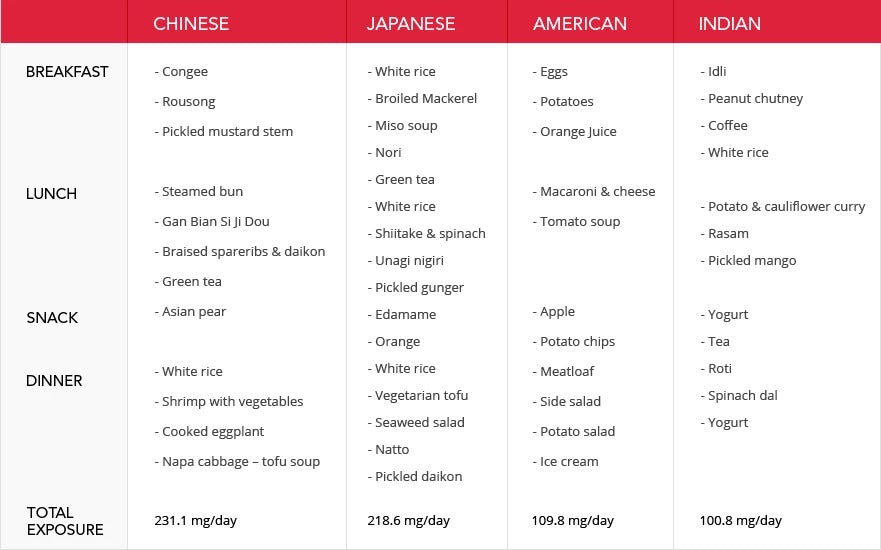 |  | CHINESE | JAPANESE | AMERICAN | INDIAN |
|---|---|---|---|---|
| BREAKFAST | - Congee<br>- Rousong<br>- Pickled mustard stem | - White rice<br>- Broiled Mackerel<br>- Miso soup<br>- Nori<br>- Green tea | - Eggs<br>- Potatoes<br>- Orange Juice | - Idli<br>- Peanut chutney<br>- Coffee<br>- White rice |
| LUNCH | - Steamed bun<br>- Gan Bian Si Ji Dou<br>- Braised spareribs & daikon<br>- Green tea | - White rice<br>- Shiitake & spinach<br>- Unagi nigiri<br>- Pickled gunger | - Macaroni & cheese<br>- Tomato soup | - Potato & cauliflower curry<br>- Rasam<br>- Pickled mango |
| SNACK | - Asian pear | - Edamame<br>- Orange | - Apple<br>- Potato chips | - Yogurt<br>- Tea |
| DINNER | - White rice<br>- Shrimp with vegetables<br>- Cooked eggplant<br>- Napa cabbage – tofu soup | - White rice<br>- Vegetarian tofu<br>- Seaweed salad<br>- Natto<br>- Pickled daikon | - Meatloaf<br>- Side salad<br>- Potato salad<br>- Ice cream | - Roti<br>- Spinach dal<br>- Yogurt |
| TOTAL EXPOSURE | 231.1 mg/day | 218.6 mg/day | 109.8 mg/day | 100.8 mg/day |